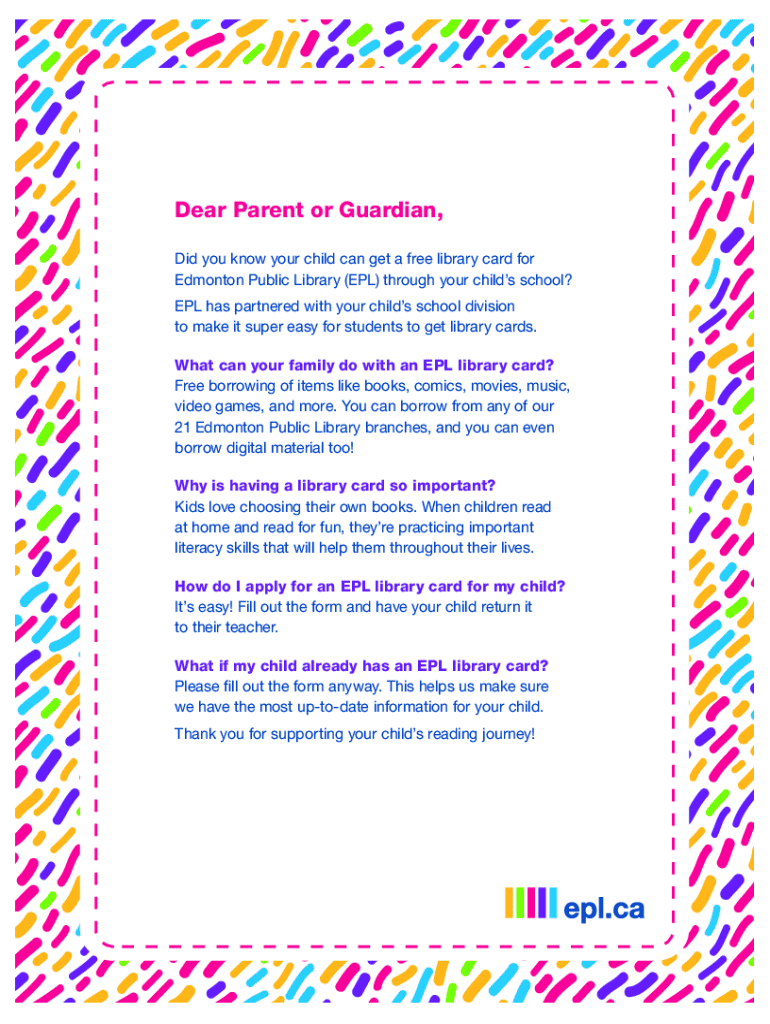 Dear Parent or Guardian,

Did you know your child can get a free library card for Edmonton Public Library (EPL) through your child's school?

EPL has partnered with your child's school division to make it super easy for students to get library cards.

What can your family do with an EPL library card?
Free borrowing of items like books, comics, movies, music, video games, and more. You can borrow from any of our 21 Edmonton Public Library branches, and you can even borrow digital material too!

Why is having a library card so important?
Kids love choosing their own books. When children read at home and read for fun, they're practicing important literacy skills that will help them throughout their lives.

How do I apply for an EPL library card for my child?
It's easy! Fill out the form and have your child return it to their teacher.

What if my child already has an EPL library card?
Please fill out the form anyway. This helps us make sure we have the most up-to-date information for your child.

Thank you for supporting your child's reading journey!

epl.ca